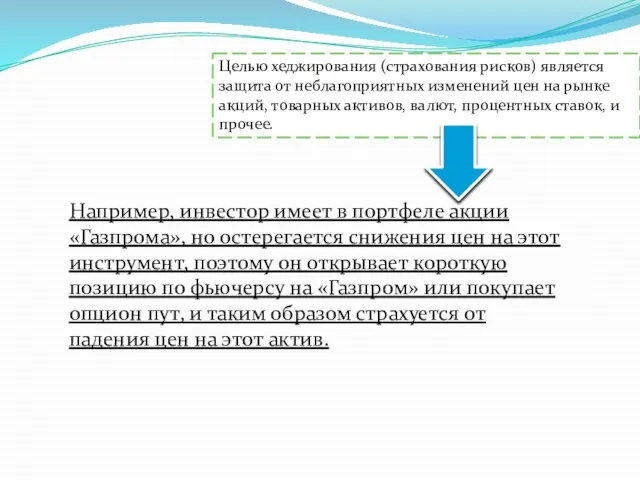 Целью хеджирования (страхования рисков) является защита от неблагоприятных изменений цен на рынке акций, товарных активов, валют, процентных ставок, и прочее.

Например, инвестор имеет в портфеле акции «Газпрома», но остерегается снижения цен на этот инструмент, поэтому он открывает короткую позицию по фьючерсу на «Газпром» или покупает опцион пут, и таким образом страхуется от падения цен на этот актив.